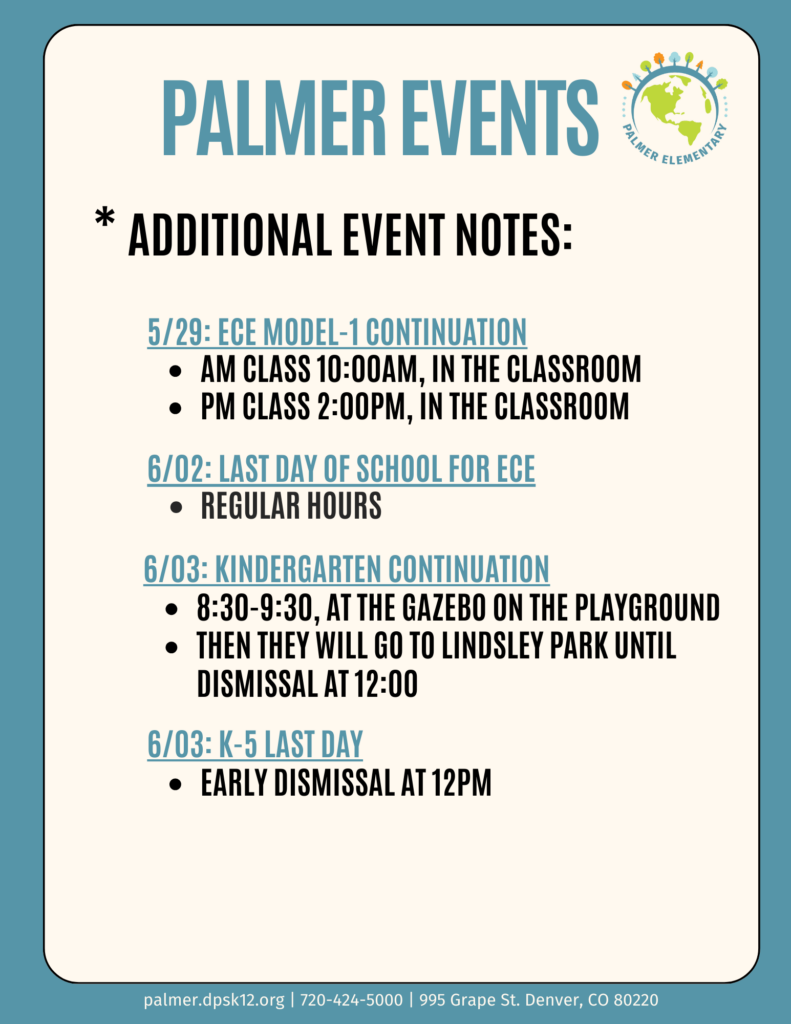 PALMER EVENTS

PALMER ELEMENTARY

* ADDITIONAL EVENT NOTES:

5/29: ECE MODEL-1 CONTINUATION
- AM CLASS 10:00AM, IN THE CLASSROOM
- PM CLASS 2:00PM, IN THE CLASSROOM

6/02: LAST DAY OF SCHOOL FOR ECE
- REGULAR HOURS

6/03: KINDERGARTEN CONTINUATION
- 8:30-9:30, AT THE GAZEBO ON THE PLAYGROUND
- THEN THEY WILL GO TO LINDSLEY PARK UNTIL DISMISSAL AT 12:00

6/03: K-5 LAST DAY
- EARLY DISMISSAL AT 12PM

palmer.dpsk12.org | 720-424-5000 | 995 Grape St. Denver, CO 80220